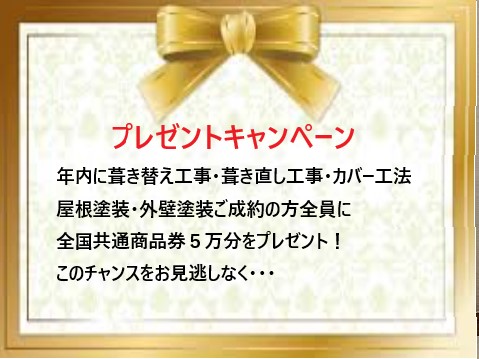 プレゼントキャンペーン

年内に葺き替え工事・葺き直し工事・カバー工法
屋根塗装・外壁塗装ご成約の方全員に
全国共通商品券５万分をプレゼント！
このチャンスをお見逃しなく・・・